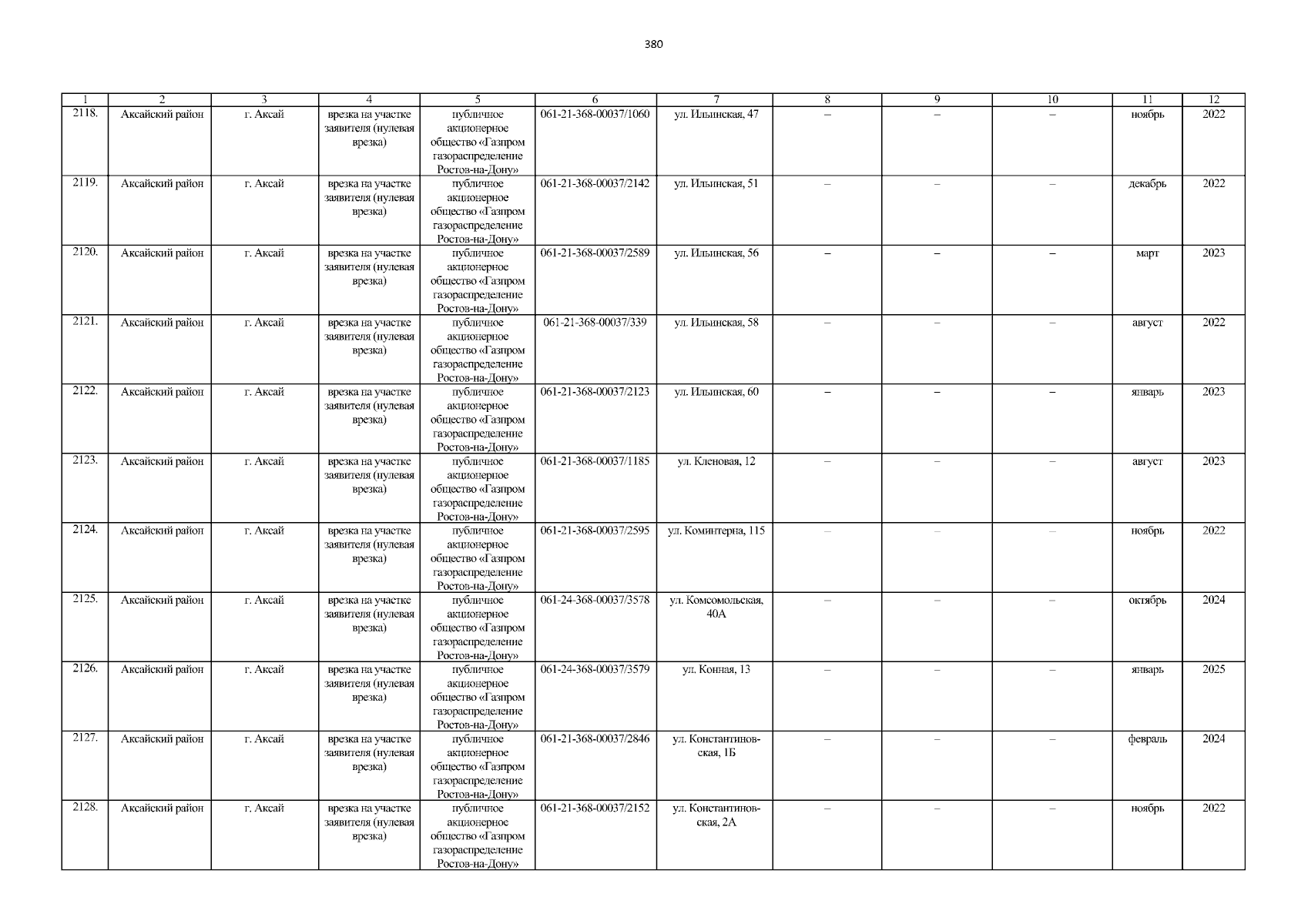 380

| 1 | 2 | 3 | 4 | 5 | 6 | 7 | 8 | 9 | 10 | 11 | 12 |
|---|---|---|---|---|---|---|---|---|---|---|---|
| 2118. | Аксайский район | г. Аксай | врезка на участке заявителя (нулевая врезка) | публичное акционерное общество «Газпром газораспределение Ростов-на-Дону» | 061-21-368-00037/1060 | ул. Ильинская, 47 | – | – | – | ноябрь | 2022 |
| 2119. | Аксайский район | г. Аксай | врезка на участке заявителя (нулевая врезка) | публичное акционерное общество «Газпром газораспределение Ростов-на-Дону» | 061-21-368-00037/2142 | ул. Ильинская, 51 | – | – | – | декабрь | 2022 |
| 2120. | Аксайский район | г. Аксай | врезка на участке заявителя (нулевая врезка) | публичное акционерное общество «Газпром газораспределение Ростов-на-Дону» | 061-21-368-00037/2589 | ул. Ильинская, 56 | – | – | – | март | 2023 |
| 2121. | Аксайский район | г. Аксай | врезка на участке заявителя (нулевая врезка) | публичное акционерное общество «Газпром газораспределение Ростов-на-Дону» | 061-21-368-00037/339 | ул. Ильинская, 58 | – | – | – | август | 2022 |
| 2122. | Аксайский район | г. Аксай | врезка на участке заявителя (нулевая врезка) | публичное акционерное общество «Газпром газораспределение Ростов-на-Дону» | 061-21-368-00037/2123 | ул. Ильинская, 60 | – | – | – | январь | 2023 |
| 2123. | Аксайский район | г. Аксай | врезка на участке заявителя (нулевая врезка) | публичное акционерное общество «Газпром газораспределение Ростов-на-Дону» | 061-21-368-00037/1185 | ул. Кленовая, 12 | – | – | – | август | 2023 |
| 2124. | Аксайский район | г. Аксай | врезка на участке заявителя (нулевая врезка) | публичное акционерное общество «Газпром газораспределение Ростов-на-Дону» | 061-21-368-00037/2595 | ул. Коминтерна, 115 | – | – | – | ноябрь | 2022 |
| 2125. | Аксайский район | г. Аксай | врезка на участке заявителя (нулевая врезка) | публичное акционерное общество «Газпром газораспределение Ростов-на-Дону» | 061-24-368-00037/3578 | ул. Комсомольская, 40А | – | – | – | октябрь | 2024 |
| 2126. | Аксайский район | г. Аксай | врезка на участке заявителя (нулевая врезка) | публичное акционерное общество «Газпром газораспределение Ростов-на-Дону» | 061-24-368-00037/3579 | ул. Конная, 13 | – | – | – | январь | 2025 |
| 2127. | Аксайский район | г. Аксай | врезка на участке заявителя (нулевая врезка) | публичное акционерное общество «Газпром газораспределение Ростов-на-Дону» | 061-21-368-00037/2846 | ул. Константиновская, 1Б | – | – | – | февраль | 2024 |
| 2128. | Аксайский район | г. Аксай | врезка на участке заявителя (нулевая врезка) | публичное акционерное общество «Газпром газораспределение Ростов-на-Дону» | 061-21-368-00037/2152 | ул. Константиновская, 2А | – | – | – | ноябрь | 2022 |